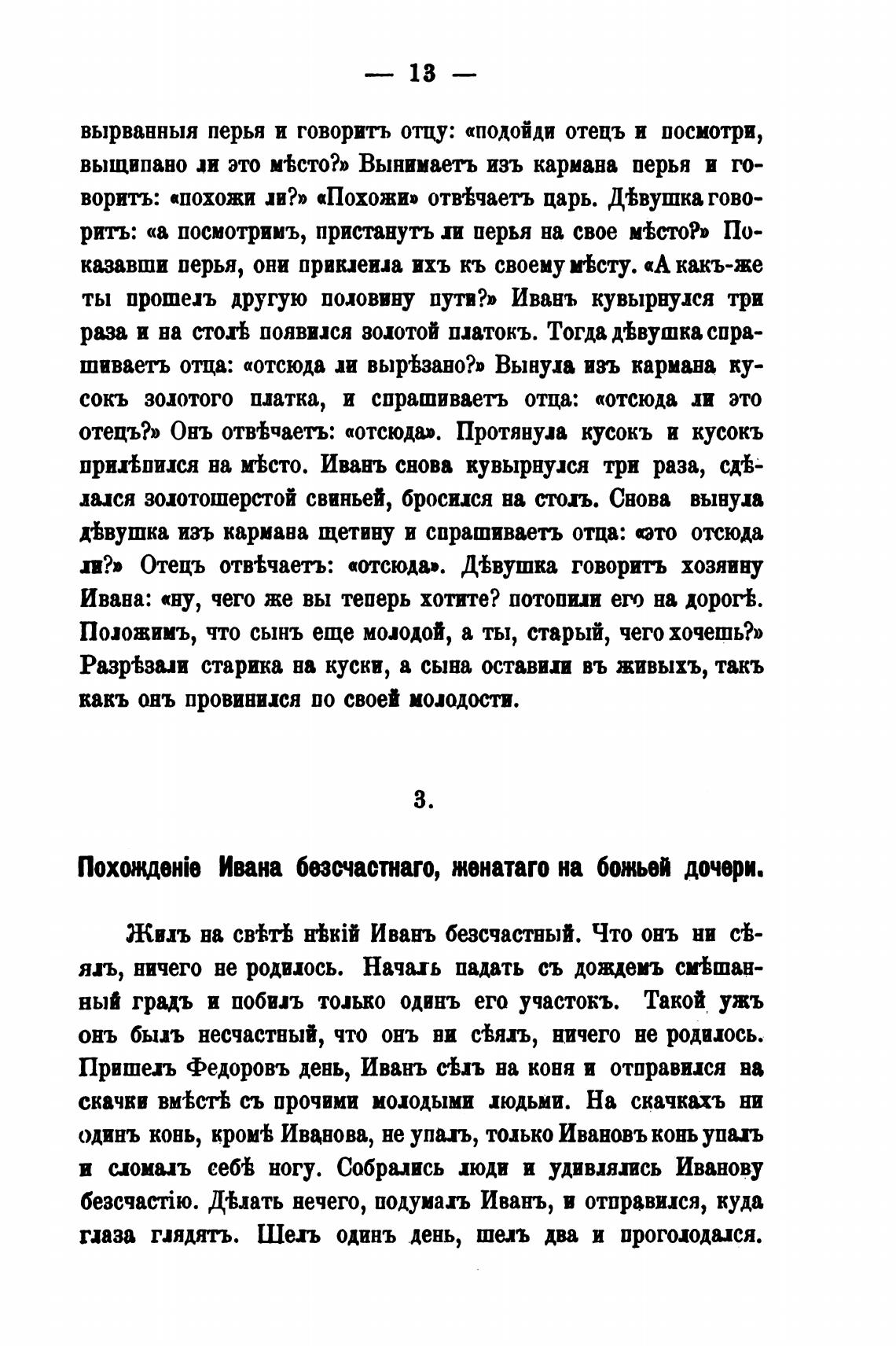 — 13 —

вырванныя перья и говоритъ отцу: «подойди отецъ и посмотри, выщипано ли это мѣсто?» Вынимаетъ изъ кармана перья и говоритъ: «похожи ли?» «Похожи» отвѣчаетъ царь. Дѣвушка говоритъ: «а посмотримъ, пристанутъ ли перья на свое мѣсто?» Показавши перья, они приклеила ихъ къ своему мѣсту. «А какъ-же ты прошелъ другую половину пути?» Иванъ кувырнулся три раза и на столѣ появился золотой платокъ. Тогда дѣвушка спрашиваетъ отца: «отсюда ли вырѣзано?» Вынула изъ кармана кусокъ золотого платка, и спрашиваетъ отца: «отсюда ли это отецъ?» Онъ отвѣчаетъ: «отсюда». Протянула кусокъ и кусокъ прилѣпился на мѣсто. Иванъ снова кувырнулся три раза, сдѣлался золотошерстой свиньей, бросился на столъ. Снова вынула дѣвушка изъ кармана щетину и спрашиваетъ отца: «это отсюда ли?» Отецъ отвѣчаетъ: «отсюда». Дѣвушка говоритъ хозяину Ивана: «ну, чего же вы теперь хотите? потопили его на дорогѣ. Положимъ, что сынъ еще молодой, а ты, старый, чего хочешь?» Разрѣзали старика на куски, а сына оставили въ живыхъ, такъ какъ онъ провинился по своей молодости.

3.

Похожденіе Ивана безсчастнаго, женатаго на божьей дочери.

Жилъ на свѣтѣ нѣкій Иванъ безсчастный. Что онъ ни сѣялъ, ничего не родилось. Началъ падать съ дождемъ смѣшанный градъ и побилъ только одинъ его участокъ. Такой ужъ онъ былъ несчастный, что онъ ни сѣялъ, ничего не родилось. Пришелъ Федоровъ день, Иванъ сѣлъ на коня и отправился на скачки вмѣстѣ съ прочими молодыми людьми. На скачкахъ ни одинъ конь, кромѣ Иванова, не упалъ, только Ивановъ конь упалъ и сломалъ себѣ ногу. Собрались люди и удивлялись Иванову безсчастію. Дѣлать нечего, подумалъ Иванъ, и отправился, куда глаза глядятъ. Шелъ одинъ день, шелъ два и проголодался.